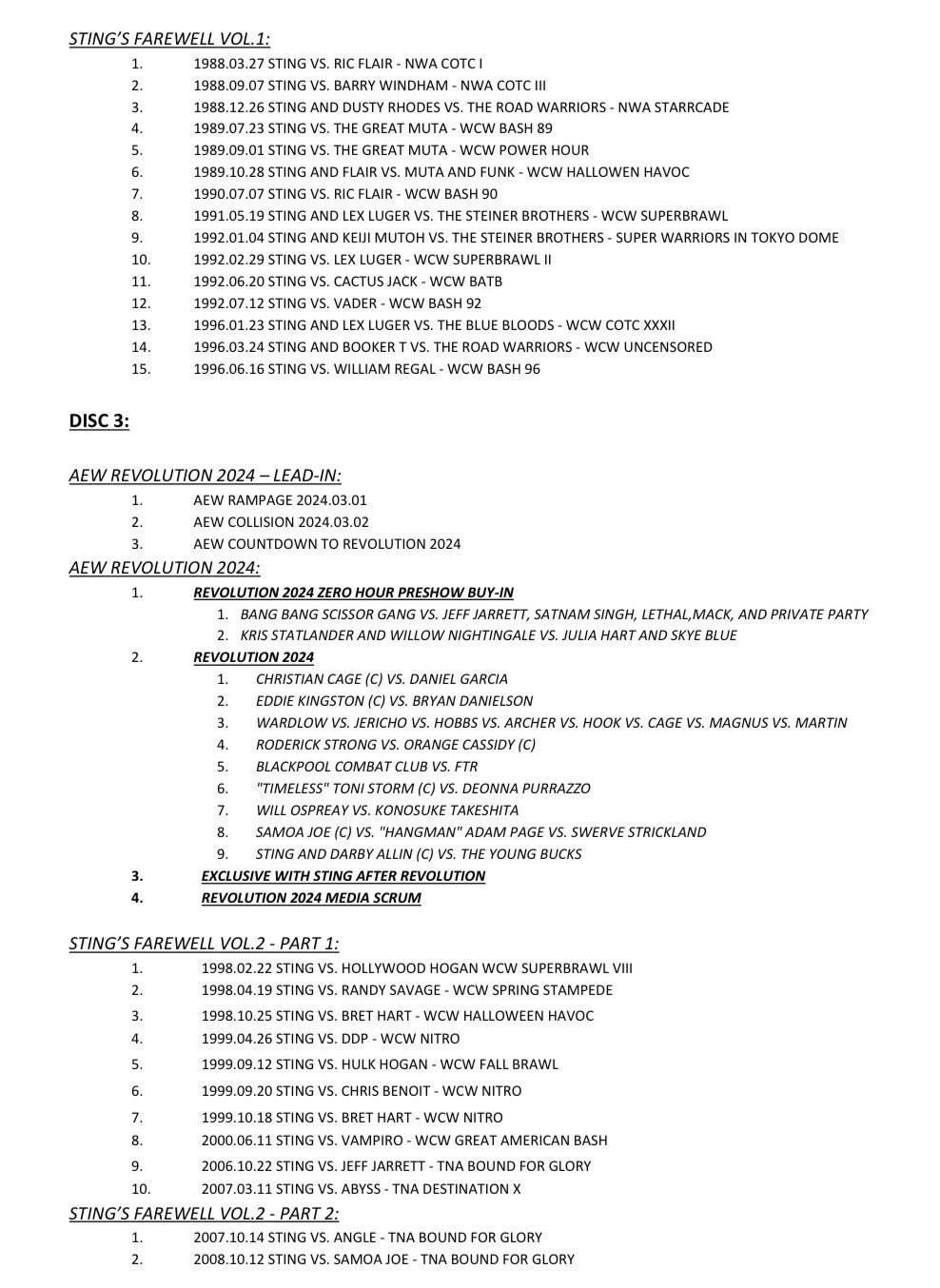 STING'S FAREWELL VOL.1:

1. 1988.03.27 STING VS. RIC FLAIR - NWA COTC I
2. 1988.09.07 STING VS. BARRY WINDHAM - NWA COTC III
3. 1988.12.26 STING AND DUSTY RHODES VS. THE ROAD WARRIORS - NWA STARRCADE
4. 1989.07.23 STING VS. THE GREAT MUTA - WCW BASH 89
5. 1989.09.01 STING VS. THE GREAT MUTA - WCW POWER HOUR
6. 1989.10.28 STING AND FLAIR VS. MUTA AND FUNK - WCW HALLOWEN HAVOC
7. 1990.07.07 STING VS. RIC FLAIR - WCW BASH 90
8. 1991.05.19 STING AND LEX LUGER VS. THE STEINER BROTHERS - WCW SUPERBRAWL
9. 1992.01.04 STING AND KEIJI MUTOH VS. THE STEINER BROTHERS - SUPER WARRIORS IN TOKYO DOME
10. 1992.02.29 STING VS. LEX LUGER - WCW SUPERBRAWL II
11. 1992.06.20 STING VS. CACTUS JACK - WCW BATB
12. 1992.07.12 STING VS. VADER - WCW BASH 92
13. 1996.01.23 STING AND LEX LUGER VS. THE BLUE BLOODS - WCW COTC XXXII
14. 1996.03.24 STING AND BOOKER T VS. THE ROAD WARRIORS - WCW UNCENSORED
15. 1996.06.16 STING VS. WILLIAM REGAL - WCW BASH 96

DISC 3:

AEW REVOLUTION 2024 – LEAD-IN:

1. AEW RAMPAGE 2024.03.01
2. AEW COLLISION 2024.03.02
3. AEW COUNTDOWN TO REVOLUTION 2024

AEW REVOLUTION 2024:

1. REVOLUTION 2024 ZERO HOUR PRESHOW BUY-IN
   1. BANG BANG SCISSOR GANG VS. JEFF JARRETT, SATNAM SINGH, LETHAL,MACK, AND PRIVATE PARTY
   2. KRIS STATLANDER AND WILLOW NIGHTINGALE VS. JULIA HART AND SKYE BLUE
2. REVOLUTION 2024
   1. CHRISTIAN CAGE (C) VS. DANIEL GARCIA
   2. EDDIE KINGSTON (C) VS. BRYAN DANIELSON
   3. WARDLOW VS. JERICHO VS. HOBBS VS. ARCHER VS. HOOK VS. CAGE VS. MAGNUS VS. MARTIN
   4. RODERICK STRONG VS. ORANGE CASSIDY (C)
   5. BLACKPOOL COMBAT CLUB VS. FTR
   6. "TIMELESS" TONI STORM (C) VS. DEONNA PURRAZZO
   7. WILL OSPREAY VS. KONOSUKE TAKESHITA
   8. SAMOA JOE (C) VS. "HANGMAN" ADAM PAGE VS. SWERVE STRICKLAND
   9. STING AND DARBY ALLIN (C) VS. THE YOUNG BUCKS
3. EXCLUSIVE WITH STING AFTER REVOLUTION
4. REVOLUTION 2024 MEDIA SCRUM

STING'S FAREWELL VOL.2 - PART 1:

1. 1998.02.22 STING VS. HOLLYWOOD HOGAN WCW SUPERBRAWL VIII
2. 1998.04.19 STING VS. RANDY SAVAGE - WCW SPRING STAMPEDE
3. 1998.10.25 STING VS. BRET HART - WCW HALLOWEEN HAVOC
4. 1999.04.26 STING VS. DDP - WCW NITRO
5. 1999.09.12 STING VS. HULK HOGAN - WCW FALL BRAWL
6. 1999.09.20 STING VS. CHRIS BENOIT - WCW NITRO
7. 1999.10.18 STING VS. BRET HART - WCW NITRO
8. 2000.06.11 STING VS. VAMPIRO - WCW GREAT AMERICAN BASH
9. 2006.10.22 STING VS. JEFF JARRETT - TNA BOUND FOR GLORY
10. 2007.03.11 STING VS. ABYSS - TNA DESTINATION X

STING'S FAREWELL VOL.2 - PART 2:

1. 2007.10.14 STING VS. ANGLE - TNA BOUND FOR GLORY
2. 2008.10.12 STING VS. SAMOA JOE - TNA BOUND FOR GLORY